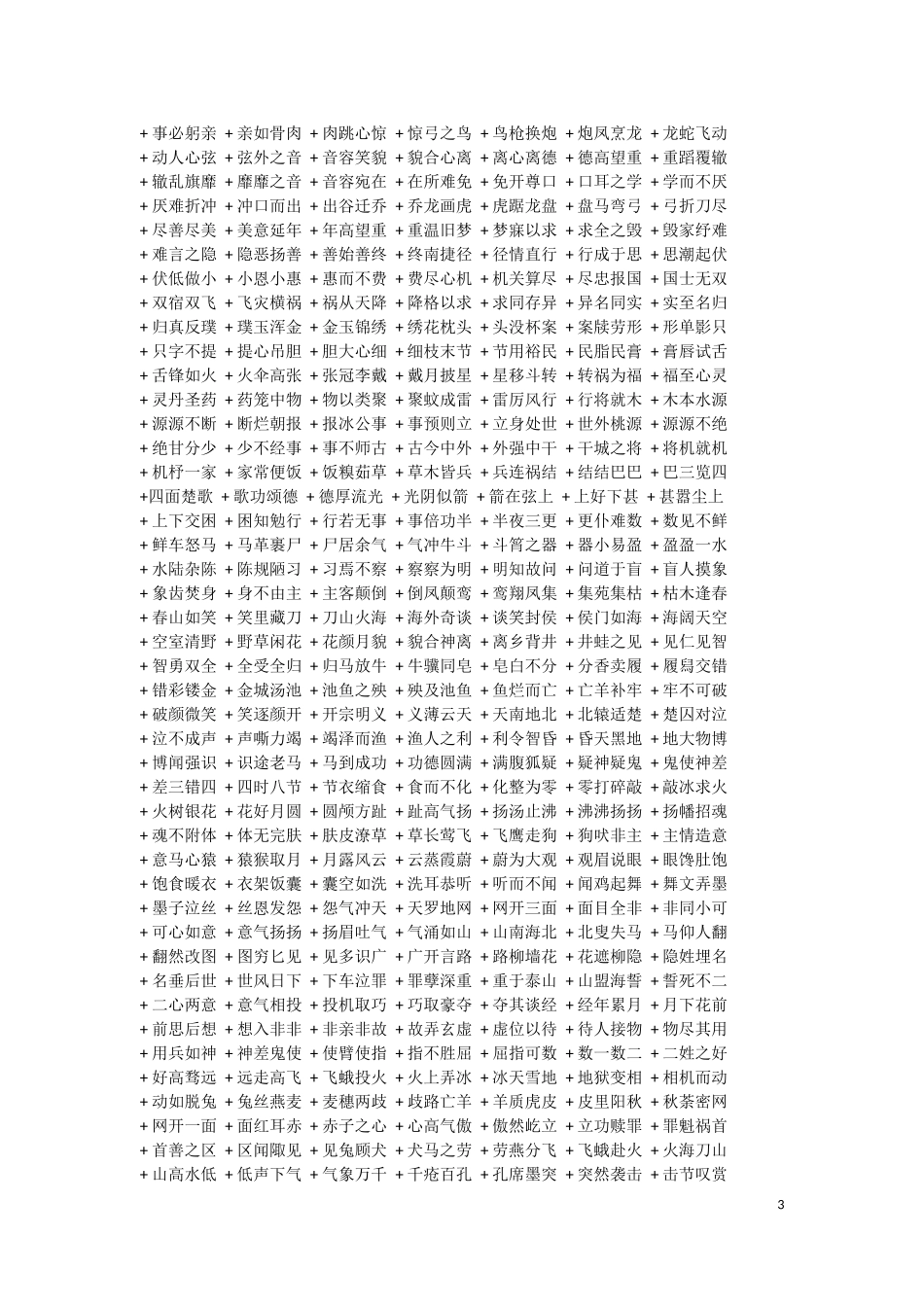 +事必躬亲 +亲如骨肉 +肉跳心惊 +惊弓之鸟 +鸟枪换炮 +炮凤烹龙 +龙蛇飞动
+动人心弦 +弦外之音 +音容笑貌 +貌合心离 +离心离德 +德高望重 +重蹈覆辙
+辙乱旗靡 +靡靡之音 +音容宛在 +在所难免 +免开尊口 +口耳之学 +学而不厌
+厌难折冲 +冲口而出 +出谷迁乔 +乔龙画虎 +虎踞龙盘 +盘马弯弓 +弓折刀尽
+尽善尽美 +美意延年 +年高望重 +重温旧梦 +梦寐以求 +求全之毁 +毁家纾难
+难言之隐 +隐恶扬善 +善始善终 +终南捷径 +径情直行 +行成于思 +思潮起伏
+伏低做小 +小恩小惠 +惠而不费 +费尽心机 +机关算尽 +尽忠报国 +国士无双
+双宿双飞 +飞灾横祸 +祸从天降 +降格以求 +求同存异 +异名同实 +实至名归
+归真反璞 +璞玉浑金 +金玉锦绣 +绣花枕头 +头没杯案 +案牍劳形 +形单影只
+只字不提 +提心吊胆 +胆大心细 +细枝末节 +节用裕民 +民脂民膏 +膏唇试舌
+舌锋如火 +火伞高张 +张冠李戴 +戴月披星 +星移斗转 +转祸为福 +福至心灵
+灵丹圣药 +药笼中物 +物以类聚 +聚蚊成雷 +雷厉风行 +行将就木 +木本水源
+源源不断 +断烂朝报 +报冰公事 +事预则立 +立身处世 +世外桃源 +源源不绝
+绝甘分少 +少不经事 +事不师古 +古今中外 +外强中干 +干城之将 +将机就机
+机杼一家 +家常便饭 +饭糗茹草 +草木皆兵 +兵连祸结 +结结巴巴 +巴三览四
+四面楚歌 +歌功颂德 +德厚流光 +光阴似箭 +箭在弦上 +上好下甚 +甚嚣尘上
+上下交困 +困知勉行 +行若无事 +事倍功半 +半夜三更 +更仆难数 +数见不鲜
+鲜车怒马 +马革裹尸 +尸居余气 +气冲牛斗 +斗筲之器 +器小易盈 +盈盈一水
+水陆杂陈 +陈规陋习 +习焉不察 +察察为明 +明知故问 +问道于盲 +盲人摸象
+象齿焚身 +身不由主 +主客颠倒 +倒凤颠鸾 +鸾翔凤集 +集苑集枯 +枯木逢春
+春山如笑 +笑里藏刀 +刀山火海 +海外奇谈 +谈笑封侯 +侯门如海 +海阔天空
+空室清野 +野草闲花 +花颜月貌 +貌合神离 +离乡背井 +井蛙之见 +见仁见智
+智勇双全 +全受全归 +归马放牛 +牛骥同皂 +皂白不分 +分香卖履 +履舄交错
+错彩镂金 +金城汤池 +池鱼之殃 +殃及池鱼 +鱼烂而亡 +亡羊补牢 +牢不可破
+破颜微笑 +笑逐颜开 +开宗明义 +义薄云天 +天南地北 +北辕适楚 +楚囚对泣
+泣不成声 +声嘶力竭 +竭泽而渔 +渔人之利 +利令智昏 +昏天黑地 +地大物博
+博闻强识 +识途老马 +马到成功 +功德圆满 +满腹狐疑 +疑神疑鬼 +鬼使神差
+差三错四 +四时八节 +节衣缩食 +食而不化 +化整为零 +零打碎敲 +敲冰求火
+火树银花 +花好月圆 +圆颅方趾 +趾高气扬 +扬汤止沸 +沸沸扬扬 +扬幡招魂
+魂不附体 +体无完肤 +肤皮潦草 +草长莺飞 +飞鹰走狗 +狗吠非主 +主情造意
+意马心猿 +猿猴取月 +月露风云 +云蒸霞蔚 +蔚为大观 +观眉说眼 +眼馋肚饱
+饱食暖衣 +衣架饭囊 +囊空如洗 +洗耳恭听 +听而不闻 +闻鸡起舞 +舞文弄墨
+墨子泣丝 +丝恩发怨 +怨气冲天 +天罗地网 +网开三面 +面目全非 +非同小可
+可心如意 +意气扬扬 +扬眉吐气 +气涌如山 +山南海北 +北叟失马 +马仰人翻
+翻然改图 +图穷匕见 +见多识广 +广开言路 +路柳墙花 +花遮柳隐 +隐姓埋名
+名垂后世 +世风日下 +下车泣罪 +罪孽深重 +重于泰山 +山盟海誓 +誓死不二
+二心两意 +意气相投 +投机取巧 +巧取豪夺 +夺其谈经 +经年累月 +月下花前
+前思后想 +想入非非 +非亲非故 +故弄玄虚 +虚位以待 +待人接物 +物尽其用
+用兵如神 +神差鬼使 +使臂使指 +指不胜屈 +屈指可数 +数一数二 +二姓之好
+好高骛远 +远走高飞 +飞蛾投火 +火上弄冰 +冰天雪地 +地狱变相 +相机而动
+动如脱兔 +兔丝燕麦 +麦穗两歧 +歧路亡羊 +羊质虎皮 +皮里阳秋 +秋荼密网
+网开一面 +面红耳赤 +赤子之心 +心高气傲 +傲然屹立 +立功赎罪 +罪魁祸首
+首善之区 +区闻陬见 +见兔顾犬 +犬马之劳 +劳燕分飞 +飞蛾赴火 +火海刀山
+山高水低 +低声下气 +气象万千 +千疮百孔 +孔席墨突 +突然袭击 +击节叹赏

3